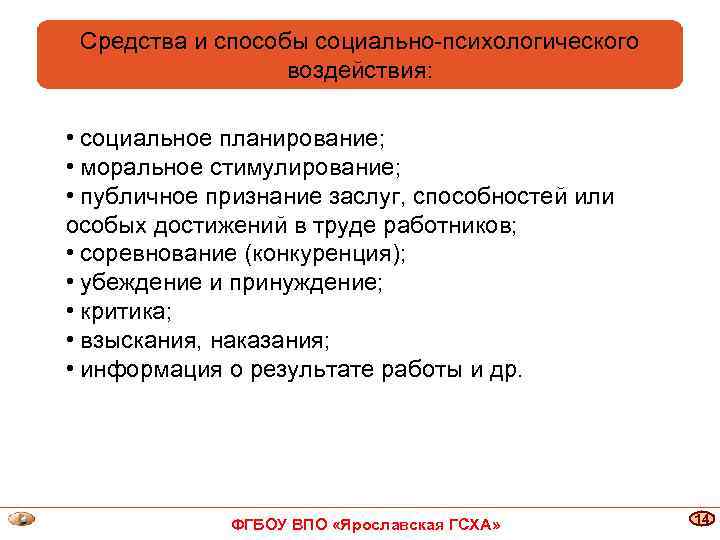 Средства и способы социально-психологического воздействия:

• социальное планирование;
• моральное стимулирование;
• публичное признание заслуг, способностей или особых достижений в труде работников;
• соревнование (конкуренция);
• убеждение и принуждение;
• критика;
• взыскания, наказания;
• информация о результате работы и др.

ФГБОУ ВПО «Ярославская ГСХА»

14